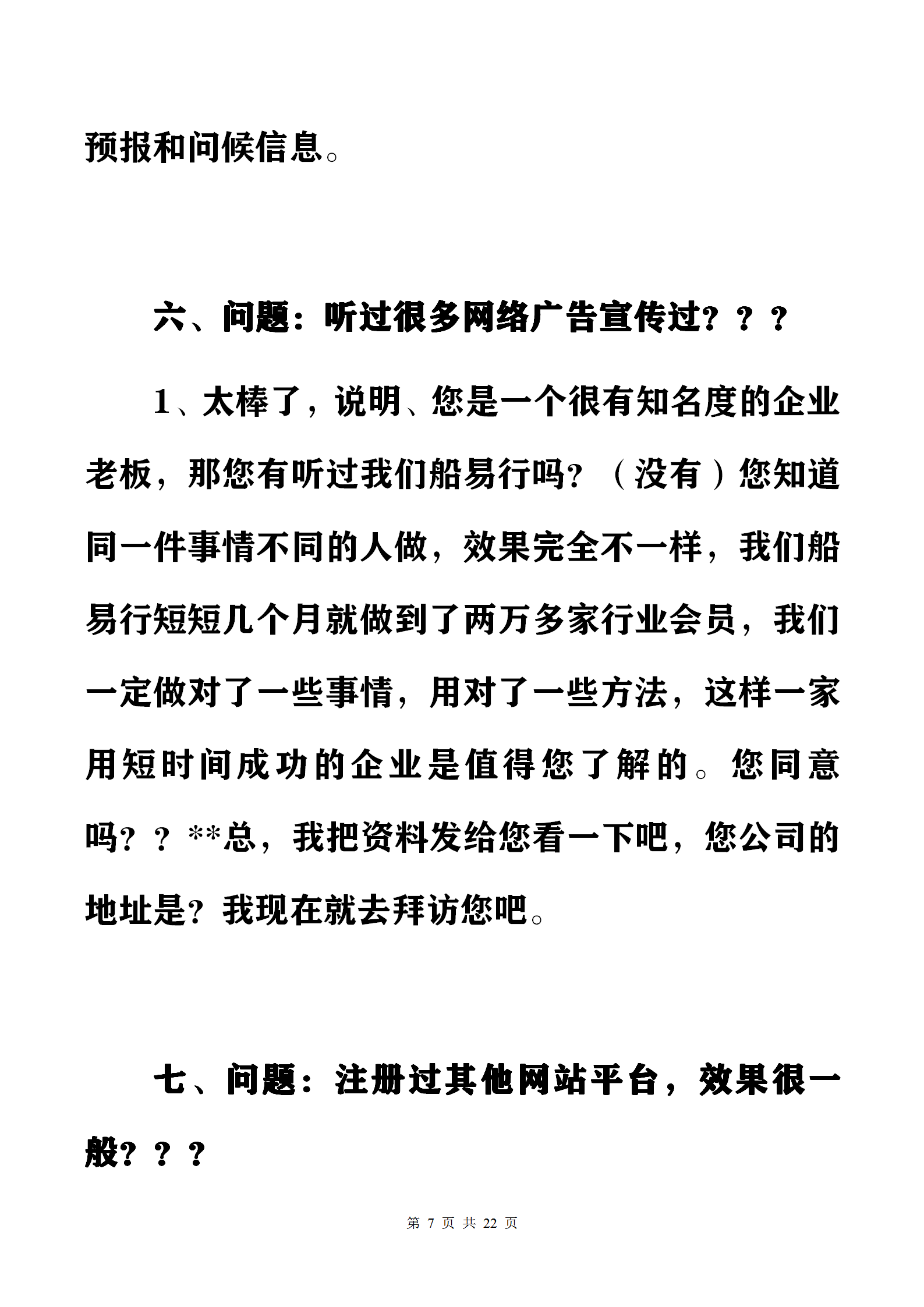 预报和问候信息。

六、问题：听过很多网络广告宣传过？？？

1、太棒了，说明、您是一个很有知名度的企业老板，那您有听过我们船易行吗？（没有）您知道同一件事情不同的人做，效果完全不一样，我们船易行短短几个月就做到了两万多家行业会员，我们一定做对了一些事情，用对了一些方法，这样一家用短时间成功的企业是值得您了解的。您同意吗？？**总，我把资料发给您看一下吧，您公司的地址是？我现在就去拜访您吧。

七、问题：注册过其他网站平台，效果很一般？？？

第 7 页 共 22 页